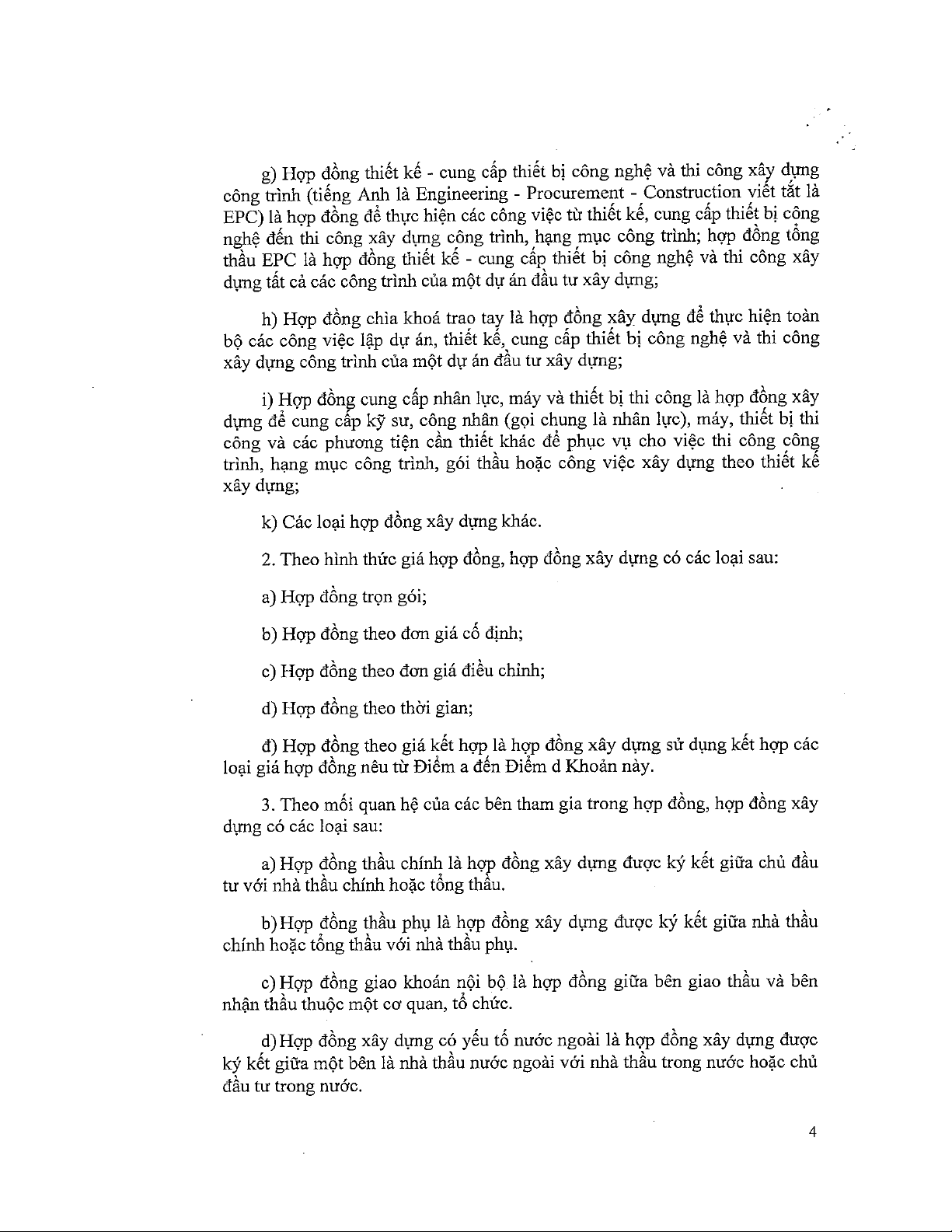 g) Hợp đồng thiết kế - cung cấp thiết bị công nghệ và thi công xây dựng công trình (tiếng Anh là Engineering - Procurement - Construction viết tắt là EPC) là hợp đồng để thực hiện các công việc từ thiết kế, cung cấp thiết bị công nghệ đến thi công xây dựng công trình, hạng mục công trình; hợp đồng tổng thầu EPC là hợp đồng thiết kế - cung cấp thiết bị công nghệ và thi công xây dựng tất cả các công trình của một dự án đầu tư xây dựng;

h) Hợp đồng chìa khoá trao tay là hợp đồng xây dựng để thực hiện toàn bộ các công việc lập dự án, thiết kế, cung cấp thiết bị công nghệ và thi công xây dựng công trình của một dự án đầu tư xây dựng;

i) Hợp đồng cung cấp nhân lực, máy và thiết bị thi công là hợp đồng xây dựng để cung cấp kỹ sư, công nhân (gọi chung là nhân lực), máy, thiết bị thi công và các phương tiện cần thiết khác để phục vụ cho việc thi công công trình, hạng mục công trình, gói thầu hoặc công việc xây dựng theo thiết kế xây dựng;

k) Các loại hợp đồng xây dựng khác.

2. Theo hình thức giá hợp đồng, hợp đồng xây dựng có các loại sau:

a) Hợp đồng trọn gói;

b) Hợp đồng theo đơn giá cố định;

c) Hợp đồng theo đơn giá điều chỉnh;

d) Hợp đồng theo thời gian;

đ) Hợp đồng theo giá kết hợp là hợp đồng xây dựng sử dụng kết hợp các loại giá hợp đồng nêu từ Điểm a đến Điểm d Khoản này.

3. Theo mối quan hệ của các bên tham gia trong hợp đồng, hợp đồng xây dựng có các loại sau:

a) Hợp đồng thầu chính là hợp đồng xây dựng được ký kết giữa chủ đầu tư với nhà thầu chính hoặc tổng thầu.

b) Hợp đồng thầu phụ là hợp đồng xây dựng được ký kết giữa nhà thầu chính hoặc tổng thầu với nhà thầu phụ.

c) Hợp đồng giao khoán nội bộ là hợp đồng giữa bên giao thầu và bên nhận thầu thuộc một cơ quan, tổ chức.

d) Hợp đồng xây dựng có yếu tố nước ngoài là hợp đồng xây dựng được ký kết giữa một bên là nhà thầu nước ngoài với nhà thầu trong nước hoặc chủ đầu tư trong nước.

4